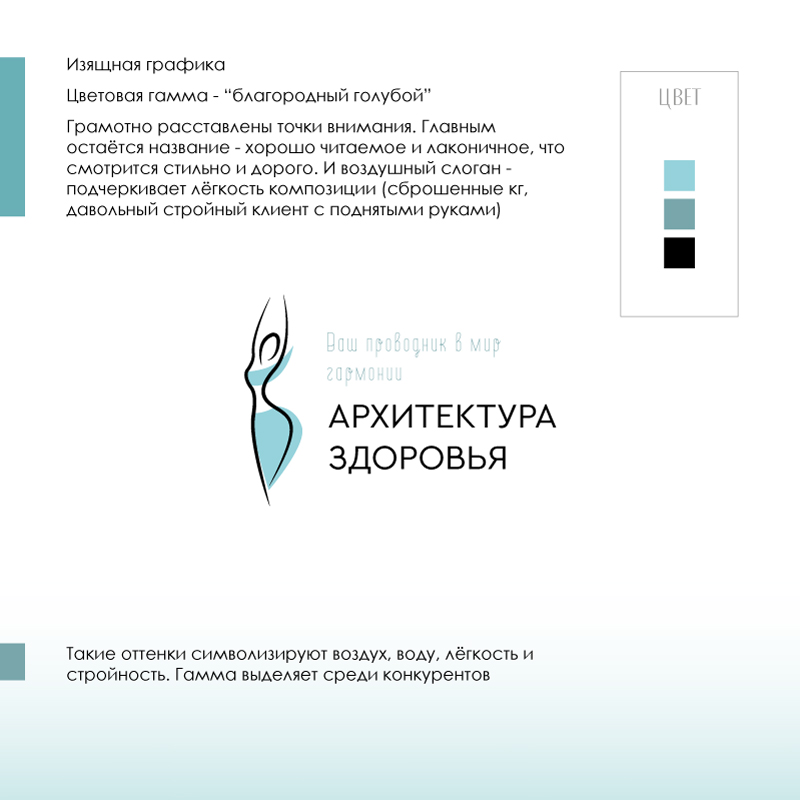 Изящная графика

Цветовая гамма - “благородный голубой”

Грамотно расставлены точки внимания. Главным остаётся название - хорошо читаемое и лаконичное, что смотрится стильно и дорого. И воздушный слоган - подчеркивает лёгкость композиции (сброшенные кг, давольный стройный клиент с поднятыми руками)

ЦВЕТ

Ваш проводник в мир гармонии

АРХИТЕКТУРА ЗДОРОВЬЯ

Такие оттенки символизируют воздух, воду, лёгкость и стройность. Гамма выделяет среди конкурентов